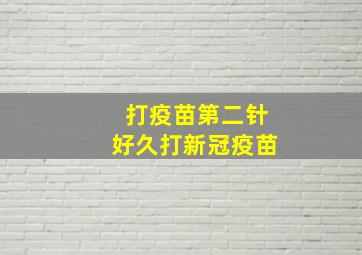 打疫苗第二针
好久打新冠疫苗